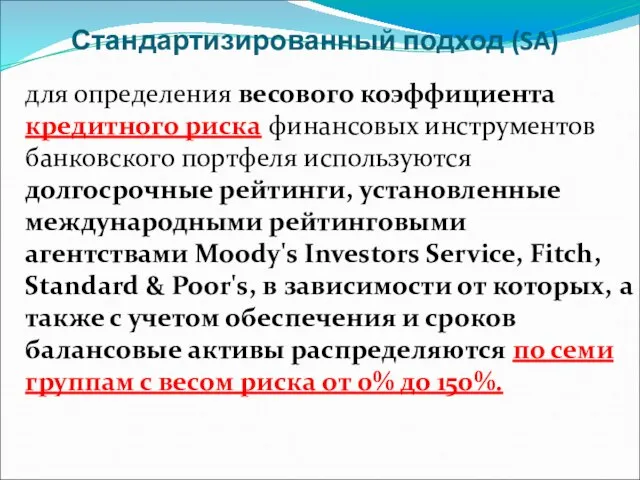 Стандартизированный подход (SA)

для определения весового коэффициента кредитного риска финансовых инструментов банковского портфеля используются долгосрочные рейтинги, установленные международными рейтинговыми агентствами Moody's Investors Service, Fitch, Standard & Poor's, в зависимости от которых, а также с учетом обеспечения и сроков балансовые активы распределяются по семи группам с весом риска от 0% до 150%.